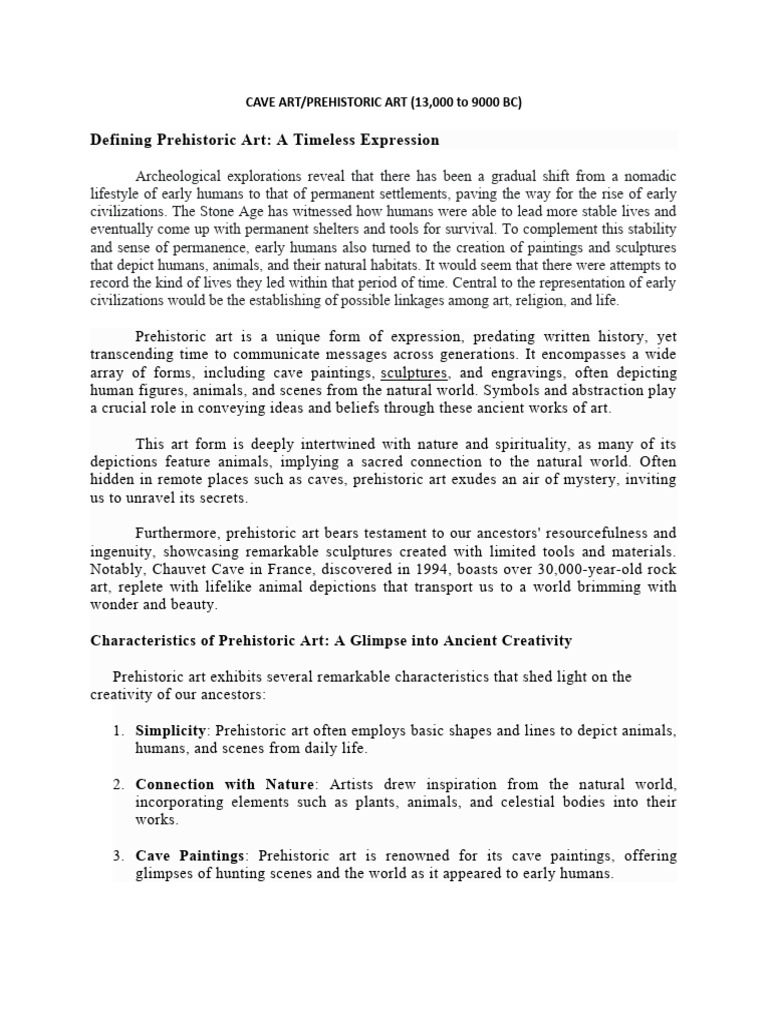 CAVE ART/PREHISTORIC ART (13,000 to 9000 BC)

Defining Prehistoric Art: A Timeless Expression

Archeological explorations reveal that there has been a gradual shift from a nomadic lifestyle of early humans to that of permanent settlements, paving the way for the rise of early civilizations. The Stone Age has witnessed how humans were able to lead more stable lives and eventually come up with permanent shelters and tools for survival. To complement this stability and sense of permanence, early humans also turned to the creation of paintings and sculptures that depict humans, animals, and their natural habitats. It would seem that there were attempts to record the kind of lives they led within that period of time. Central to the representation of early civilizations would be the establishing of possible linkages among art, religion, and life.

Prehistoric art is a unique form of expression, predating written history, yet transcending time to communicate messages across generations. It encompasses a wide array of forms, including cave paintings, sculptures, and engravings, often depicting human figures, animals, and scenes from the natural world. Symbols and abstraction play a crucial role in conveying ideas and beliefs through these ancient works of art.

This art form is deeply intertwined with nature and spirituality, as many of its depictions feature animals, implying a sacred connection to the natural world. Often hidden in remote places such as caves, prehistoric art exudes an air of mystery, inviting us to unravel its secrets.

Furthermore, prehistoric art bears testament to our ancestors' resourcefulness and ingenuity, showcasing remarkable sculptures created with limited tools and materials. Notably, Chauvet Cave in France, discovered in 1994, boasts over 30,000-year-old rock art, replete with lifelike animal depictions that transport us to a world brimming with wonder and beauty.

Characteristics of Prehistoric Art: A Glimpse into Ancient Creativity

Prehistoric art exhibits several remarkable characteristics that shed light on the creativity of our ancestors:

1. Simplicity: Prehistoric art often employs basic shapes and lines to depict animals, humans, and scenes from daily life.

2. Connection with Nature: Artists drew inspiration from the natural world, incorporating elements such as plants, animals, and celestial bodies into their works.

3. Cave Paintings: Prehistoric art is renowned for its cave paintings, offering glimpses of hunting scenes and the world as it appeared to early humans.